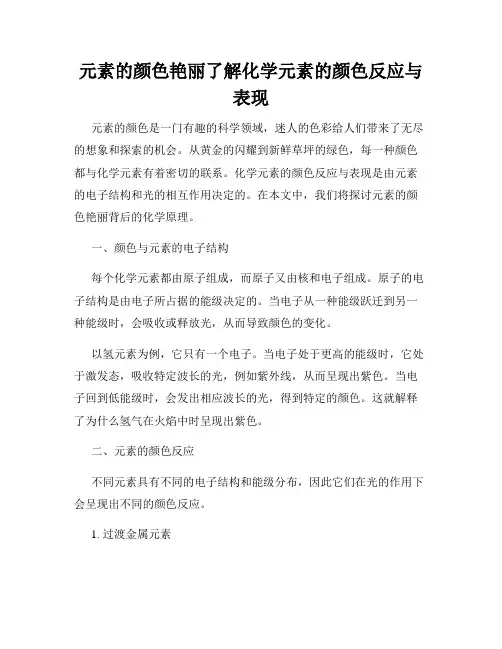 元素的颜色艳丽了解化学元素的颜色反应与表现

元素的颜色是一门有趣的科学领域，迷人的色彩给人们带来了无尽的想象和探索的机会。从黄金的闪耀到新鲜草坪的绿色，每一种颜色都与化学元素有着密切的联系。化学元素的颜色反应与表现是由元素的电子结构和光的相互作用决定的。在本文中，我们将探讨元素的颜色艳丽背后的化学原理。

一、颜色与元素的电子结构

每个化学元素都由原子组成，而原子又由核和电子组成。原子的电子结构是由电子所占据的能级决定的。当电子从一种能级跃迁到另一种能级时，会吸收或释放光，从而导致颜色的变化。

以氢元素为例，它只有一个电子。当电子处于更高的能级时，它处于激发态，吸收特定波长的光，例如紫外线，从而呈现出紫色。当电子回到低能级时，会发出相应波长的光，得到特定的颜色。这就解释了为什么氢气在火焰中时呈现出紫色。

二、元素的颜色反应

不同元素具有不同的电子结构和能级分布，因此它们在光的作用下会呈现出不同的颜色反应。

1. 过渡金属元素